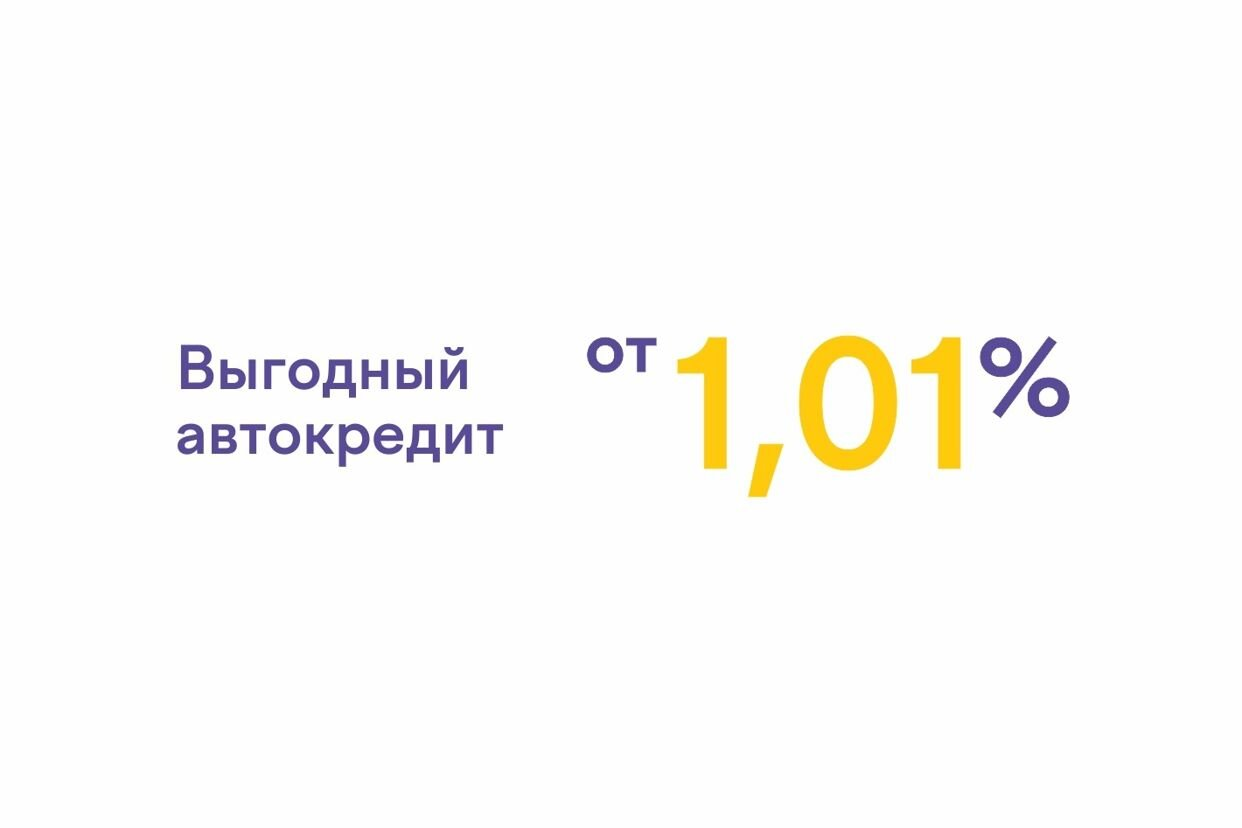 Выгодный автокредит

от 1,01%